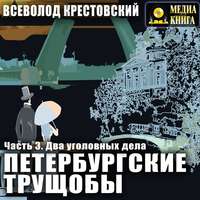 ВСЕВОЛОД КРЕСТОВСКИЙ

МЕДИА КНИГА

Часть 3. Два уголовных дела

ПЕТЕРБУРГСКИЕ ТРУЩОБЫ